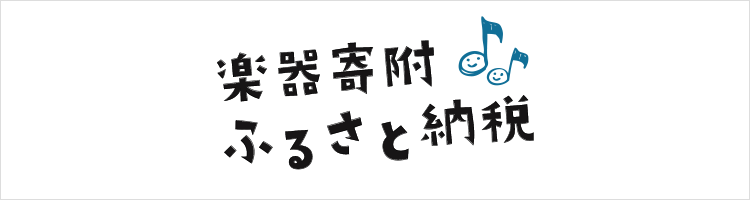 楽器寄附
ふるさと納税